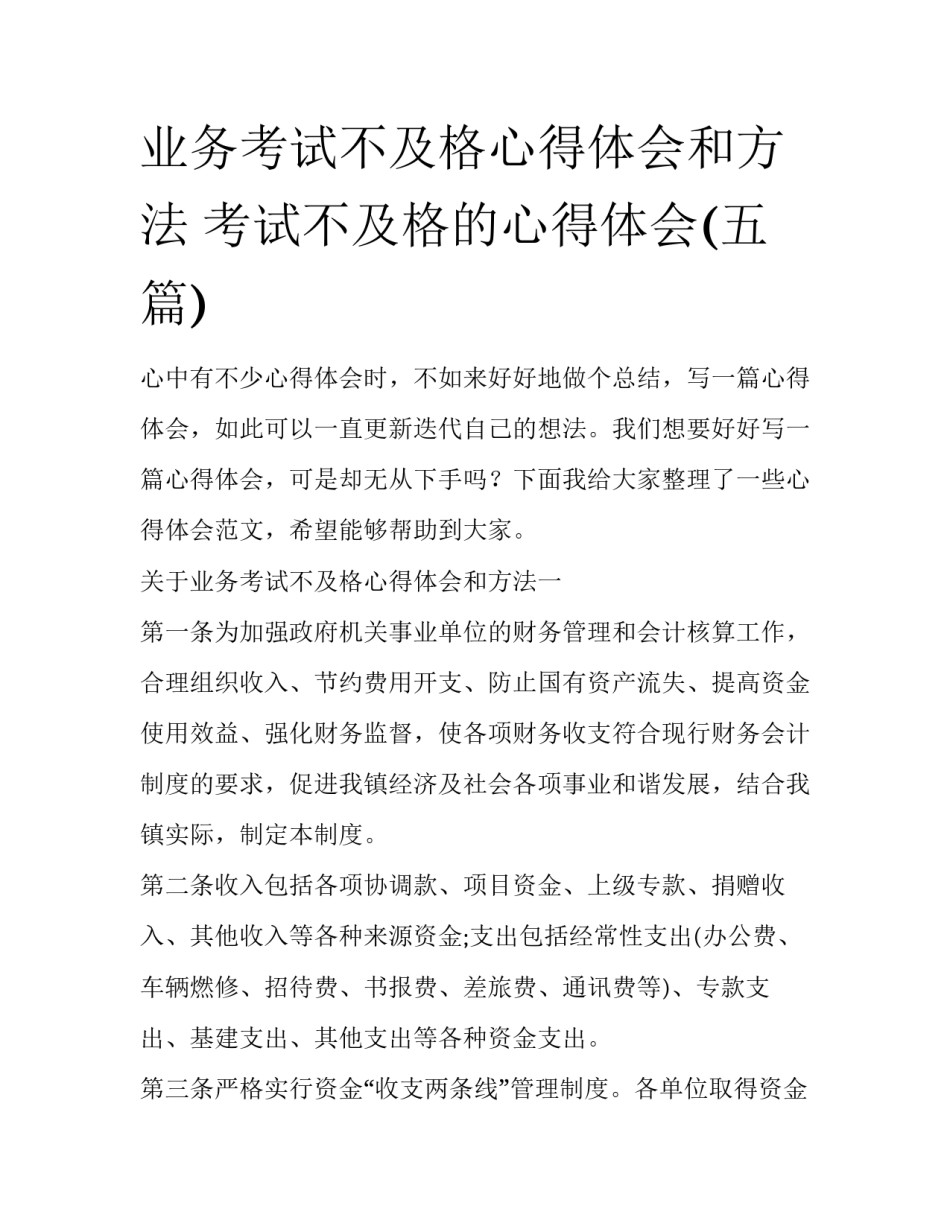 业务考试不及格心得体会和方法 考试不及格的心得体会(五篇)

心中有不少心得体会时，不如来好好地做个总结，写一篇心得体会，如此可以一直更新迭代自己的想法。我们想要好好写一篇心得体会，可是却无从下手吗？下面我给大家整理了一些心得体会范文，希望能够帮助到大家。

关于业务考试不及格心得体会和方法一

第一条为加强政府机关事业单位的财务管理和会计核算工作，合理组织收入、节约费用开支、防止国有资产流失、提高资金使用效益、强化财务监督，使各项财务收支符合现行财务会计制度的要求，促进我镇经济及社会各项事业和谐发展，结合我镇实际，制定本制度。

第二条收入包括各项协调款、项目资金、上级专款、捐赠收入、其他收入等各种来源资金;支出包括经常性支出(办公费、车辆燃修、招待费、书报费、差旅费、通讯费等)、专款支出、基建支出、其他支出等各种资金支出。

第三条严格实行资金“收支两条线”管理制度。各单位取得资金